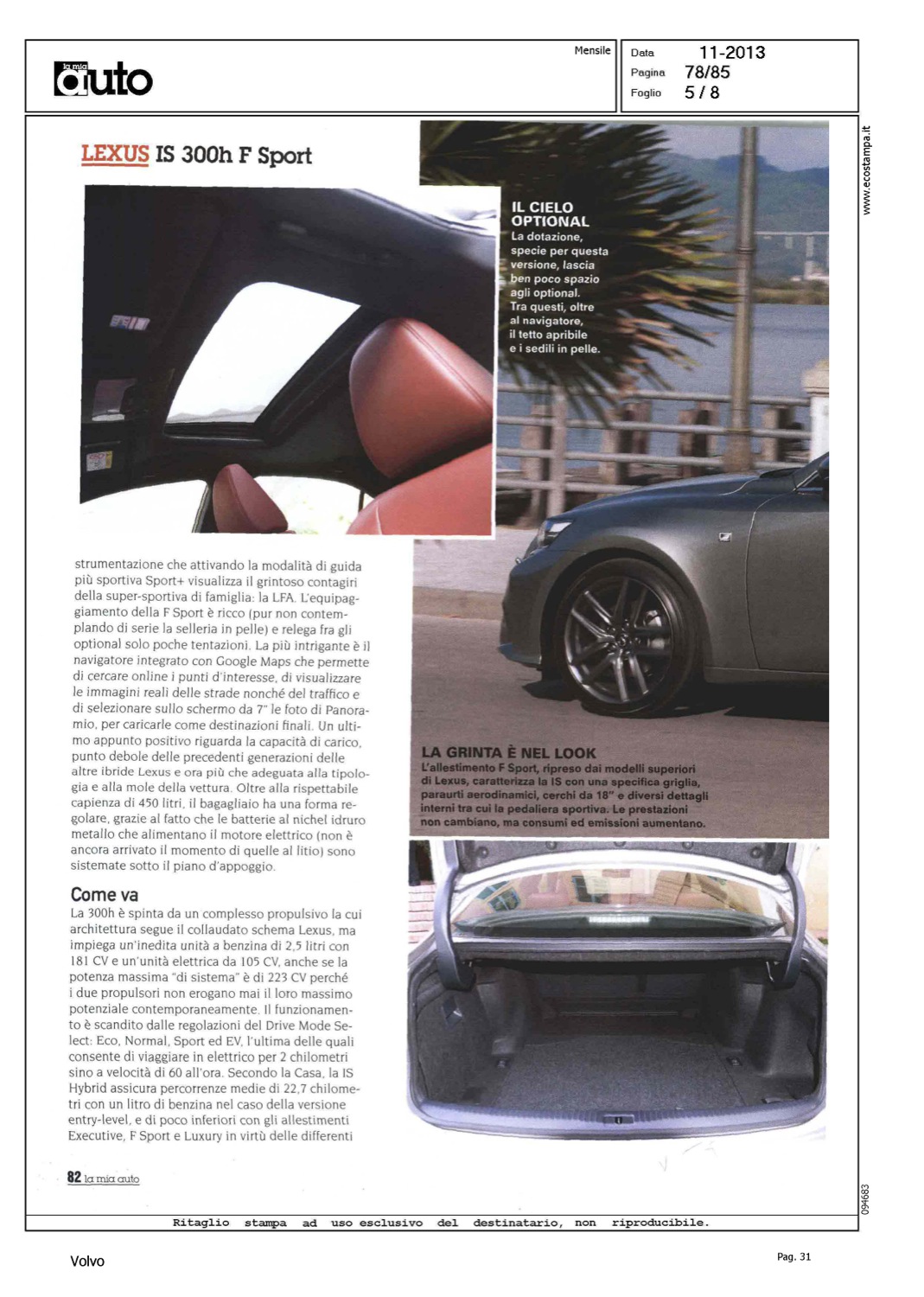 la mia auto

Mensile

Data 11-2013
Pagina 78/85
Foglio 5 / 8

www.ecostampa.it

LEXUS IS 300h F Sport

IL CIELO OPTIONAL
La dotazione, specie per questa versione, lascia ben poco spazio agli optional. Tra questi, oltre al navigatore, il tetto apribile e i sedili in pelle.

strumentazione che attivando la modalità di guida più sportiva Sport+ visualizza il grintoso contagiri della super-sportiva di famiglia: la LFA. L'equipaggiamento della F Sport è ricco (pur non contemplando di serie la selleria in pelle) e relega fra gli optional solo poche tentazioni. La più intrigante è il navigatore integrato con Google Maps che permette di cercare online i punti d'interesse, di visualizzare le immagini reali delle strade nonché del traffico e di selezionare sullo schermo da 7" le foto di Panoramio, per caricarle come destinazioni finali. Un ultimo appunto positivo riguarda la capacità di carico, punto debole delle precedenti generazioni delle altre ibride Lexus e ora più che adeguata alla tipologia e alla mole della vettura. Oltre alla rispettabile capienza di 450 litri, il bagagliaio ha una forma regolare, grazie al fatto che le batterie al nichel idruro metallo che alimentano il motore elettrico (non è ancora arrivato il momento di quelle al litio) sono sistemate sotto il piano d'appoggio.

Come va
La 300h è spinta da un complesso propulsivo la cui architettura segue il collaudato schema Lexus, ma impiega un'inedita unità a benzina di 2,5 litri con 181 CV e un'unità elettrica da 105 CV, anche se la potenza massima "di sistema" è di 223 CV perché i due propulsori non erogano mai il loro massimo potenziale contemporaneamente. Il funzionamento è scandito dalle regolazioni del Drive Mode Select: Eco, Normal, Sport ed EV, l'ultima delle quali consente di viaggiare in elettrico per 2 chilometri sino a velocità di 60 all'ora. Secondo la Casa, la IS Hybrid assicura percorrenze medie di 22,7 chilometri con un litro di benzina nel caso della versione entry-level, e di poco inferiori con gli allestimenti Executive, F Sport e Luxury in virtù delle differenti

LA GRINTA È NEL LOOK
L'allestimento F Sport, ripreso dai modelli superiori di Lexus, caratterizza la IS con una specifica griglia, paraurti aerodinamici, cerchi da 18" e diversi dettagli interni tra cui la pedaliera sportiva. Le prestazioni non cambiano, ma consumi ed emissioni aumentano.

82 la mia auto

094683

Ritaglio stampa ad uso esclusivo del destinatario, non riproducibile.

Volvo

Pag. 31